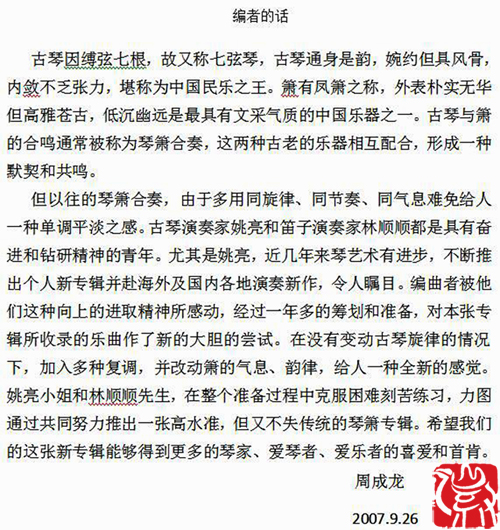 编者的话

古琴因缚弦七根，故又称七弦琴，古琴通身是韵，婉约但具风骨，内敛不乏张力，堪称为中国民乐之王。箫有凤箫之称，外表朴实无华但高雅苍古，低沉幽远是最具有文采气质的中国乐器之一。古琴与箫的合鸣通常被称为琴箫合奏，这两种古老的乐器相互配合，形成一种默契和共鸣。

但以往的琴箫合奏，由于多用同旋律、同节奏、同气息难免给人一种单调平淡之感。古琴演奏家姚亮和笛子演奏家林顺顺都是具有奋进和钻研精神的青年。尤其是姚亮，近几年来琴艺术有进步，不断推出个人新专辑并赴海外及国内各地演奏新作，令人瞩目。编曲者被他们这种向上的进取精神所感动，经过一年多的筹划和准备，对本张专辑所收录的乐曲作了新的大胆的尝试。在没有变动古琴旋律的情况下，加入多种复调，并改动箫的气息、韵律，给人一种全新的感觉。姚亮小姐和林顺顺先生，在整个准备过程中克服困难刻苦练习，力图通过共同努力推出一张高水准，但又不失传统的琴箫专辑。希望我们的这张新专辑能够得到更多的琴家、爱琴者、爱乐者的喜爱和首肯。

周成龙

2007.9.26